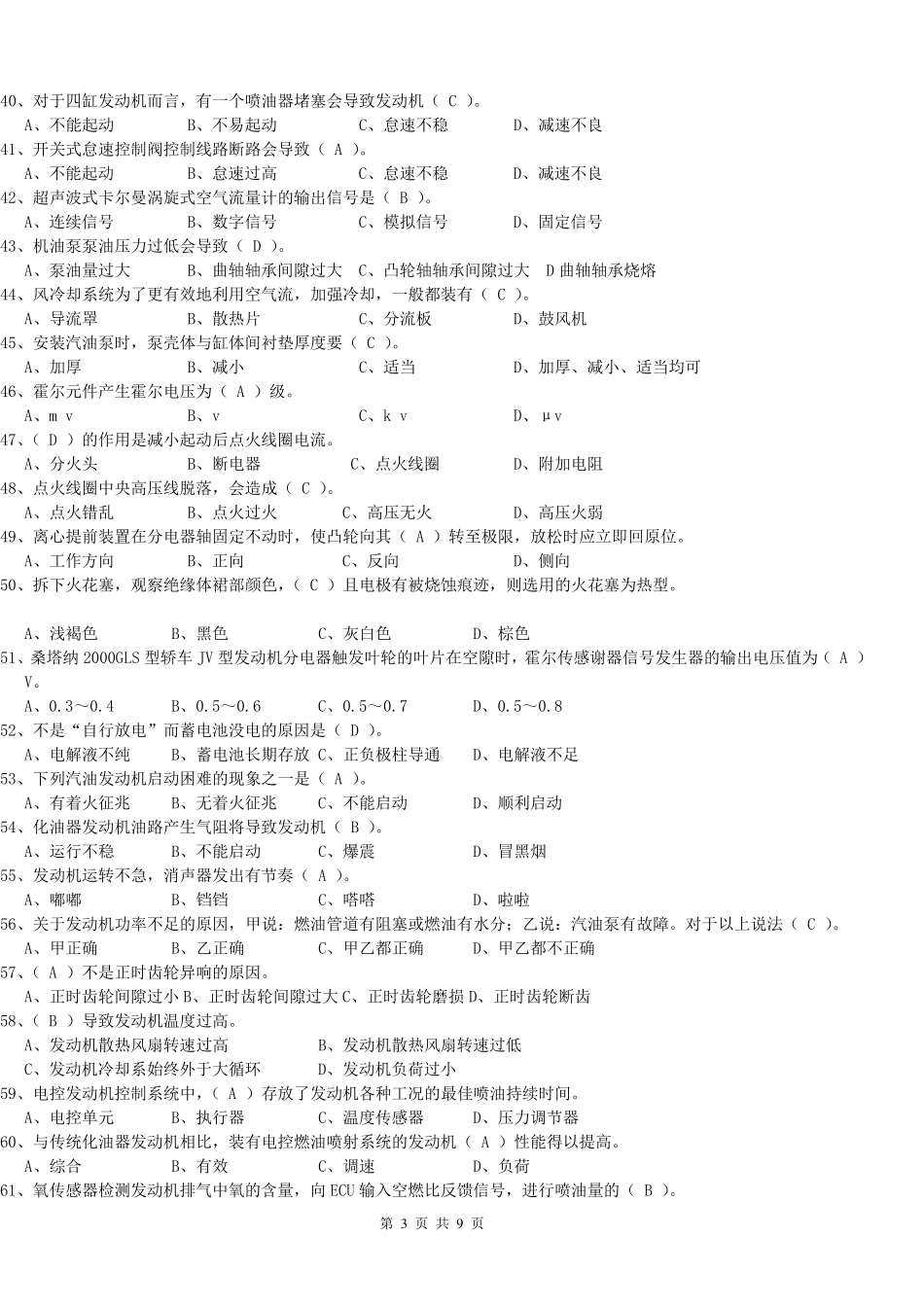 40、对于四缸发动机而言，有一个喷油器堵塞会导致发动机（ C ）。
A、不能起动　　　B、不易起动　　　C、怠速不稳　　　D、减速不良
41、开关式怠速控制阀控制线路断路会导致（ A ）。
A、不能起动　　　B、怠速过高　　　C、怠速不稳　　　D、减速不良
42、超声波式卡尔曼涡旋式空气流量计的输出信号是（ B ）。
A、连续信号　　　B、数字信号　　　C、模拟信号　　　D、固定信号
43、机油泵泵油压力过低会导致（ D ）。
A、泵油量过大　　B、曲轴轴承间隙过大　C、凸轮轴轴承间隙过大　D 曲轴轴承烧熔
44、风冷却系统为了更有效地利用空气流，加强冷却，一般都装有（ C ）。
A、导流罩　　　B、散热片　　　C、分流板　　　D、鼓风机
45、安装汽油泵时，泵壳体与缸体间衬垫厚度要（ C ）。
A、加厚　　　B、减小　　　C、适当　　　D、加厚、减小、适当均可
46、霍尔元件产生霍尔电压为（ A ）级。
A、m v　　　B、v　　　C、k v　　　D、 μv
47、（ D ）的作用是减小起动后点火线圈电流。
A、分火头　　　B、断电器　　　C、点火线圈　　　D、附加电阻
48、点火线圈中央高压线脱落，会造成（ C ）。
A、点火错乱　　　B、点火过火　　　C、高压无火　　　D、高压火弱
49、离心提前装置在分电器轴固定不动时，使凸轮向其（ A ）转至极限，放松时应立即回原位。
A、工作方向　　　B、正向　　　C、反向　　　D、侧向
50、拆下火花塞，观察绝缘体裙部颜色，（ C ）且电极有被烧蚀痕迹，则选用的火花塞为热型。

A、浅褐色　　　B、黑色　　　C、灰白色　　　D、棕色
51、桑塔纳 2000GLS 型轿车 JV 型发动机分电器触发叶轮的叶片在空隙时，霍尔传感谢器信号发生器的输出电压值为（ A ）V。
A、0.3～0.4　　　B、0.5～0.6　　　C、0.5～0.7　　　D、0.5～0.8
52、不是“自行放电”而蓄电池没电的原因是（ D ）。
A、电解液不纯　　B、蓄电池长期存放　C、正负极柱导通　　D、电解液不足
53、下列汽油发动机启动困难的现象之一是（ A ）。
A、有着火征兆　　B、无着火征兆　　C、不能启动　　D、顺利启动
54、化油器发动机油路产生气阻将导致发动机（ B ）。
A、运行不稳　　B、不能启动　　C、爆震　　D、冒黑烟
55、发动机运转不急，消声器发出有节奏（ A ）。
A、嘟嘟　　B、铛铛　　C、嗒嗒　　D、啦啦
56、关于发动机功率不足的原因，甲说：燃油管道有阻塞或燃油有水分；乙说：汽油泵有故障。对于以上说法（ C ）。
A、甲正确　　B、乙正确　　C、甲乙都正确　　D、甲乙都不正确
57、（ A ）不是正时齿轮异响的原因。
A、正时齿轮间隙过小 B、正时齿轮间隙过大 C、正时齿轮磨损 D、正时齿轮断齿
58、（ B ）导致发动机温度过高。
A、发动机散热风扇转速过高　　　B、发动机散热风扇转速过低
C、发动机冷却系始终外于大循环　　D、发动机负荷过小
59、电控发动机控制系统中，（ A ）存放了发动机各种工况的最佳喷油持续时间。
A、电控单元　　B、执行器　　C、温度传感器　　D、压力调节器
60、与传统化油器发动机相比，装有电控燃油喷射系统的发动机（ A ）性能得以提高。
A、综合　　B、有效　　C、调速　　D、负荷
61、氧传感器检测发动机排气中氧的含量，向 ECU 输入空燃比反馈信号，进行喷油量的（ B ）。
第 3 页 共 9 页